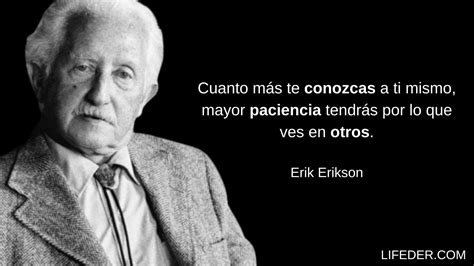 Cuanto más te conozcas a ti mismo, mayor paciencia tendrás por lo que ves en otros.

Erik Erikson

LIFEDER.COM